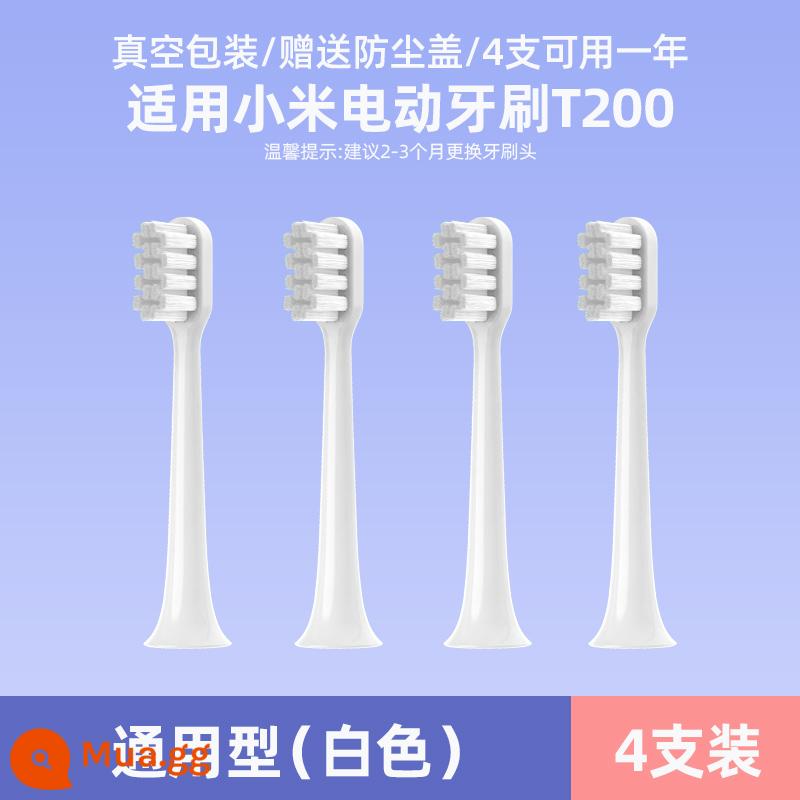 真空包装/赠送防尘盖/4支可用一年
适用小米电动牙刷T200
温馨提示:建议2-3个月更换牙刷头

通用型(白色)
4支装
Mua.gg